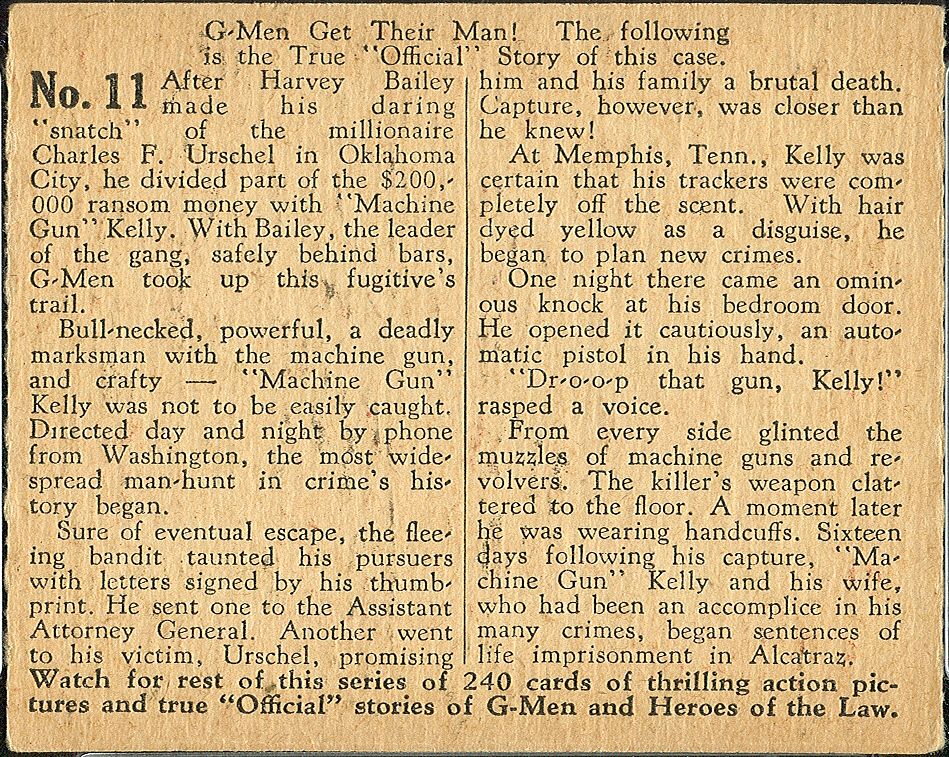 G-Men Get Their Man! The following is the True "Official" Story of this case.

No. 11 After Harvey Bailey made his daring "snatch" of the millionaire Charles F. Urschel in Oklahoma City, he divided part of the $200,000 ransom money with "Machine Gun" Kelly. With Bailey, the leader of the gang, safely behind bars, G-Men took up this fugitive's trail.

Bull-necked, powerful, a deadly marksman with the machine gun, and crafty — "Machine Gun" Kelly was not to be easily caught. Directed day and night by phone from Washington, the most widespread man-hunt in crime's history began.

Sure of eventual escape, the fleeing bandit taunted his pursuers with letters signed by his thumbprint. He sent one to the Assistant Attorney General. Another went to his victim, Urschel, promising him and his family a brutal death. Capture, however, was closer than he knew!

At Memphis, Tenn., Kelly was certain that his trackers were completely off the scent. With hair dyed yellow as a disguise, he began to plan new crimes.

One night there came an ominous knock at his bedroom door. He opened it cautiously, an automatic pistol in his hand.

"Dr-o-o-p that gun, Kelly!" rasped a voice.

From every side glinted the muzzles of machine guns and revolvers. The killer's weapon clattered to the floor. A moment later he was wearing handcuffs. Sixteen days following his capture, "Machine Gun" Kelly and his wife, who had been an accomplice in his many crimes, began sentences of life imprisonment in Alcatraz.

Watch for rest of this series of 240 cards of thrilling action pictures and true "Official" stories of G-Men and Heroes of the Law.